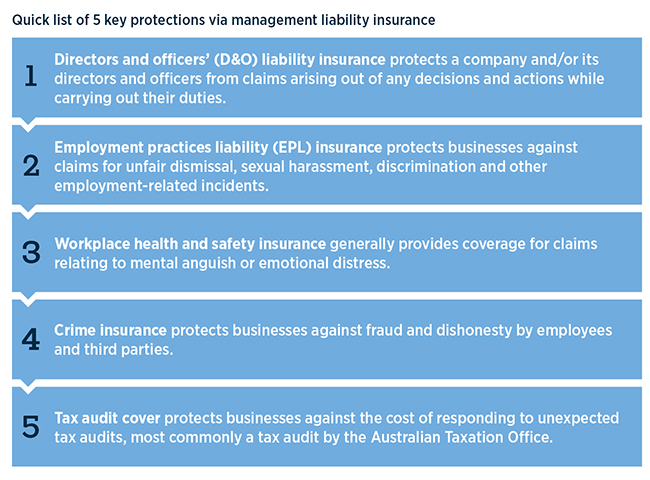 Quick list of 5 key protections via management liability insurance

1 Directors and officers' (D&O) liability insurance protects a company and/or its directors and officers from claims arising out of any decisions and actions while carrying out their duties.

2 Employment practices liability (EPL) insurance protects businesses against claims for unfair dismissal, sexual harassment, discrimination and other employment-related incidents.

3 Workplace health and safety insurance generally provides coverage for claims relating to mental anguish or emotional distress.

4 Crime insurance protects businesses against fraud and dishonesty by employees and third parties.

5 Tax audit cover protects businesses against the cost of responding to unexpected tax audits, most commonly a tax audit by the Australian Taxation Office.